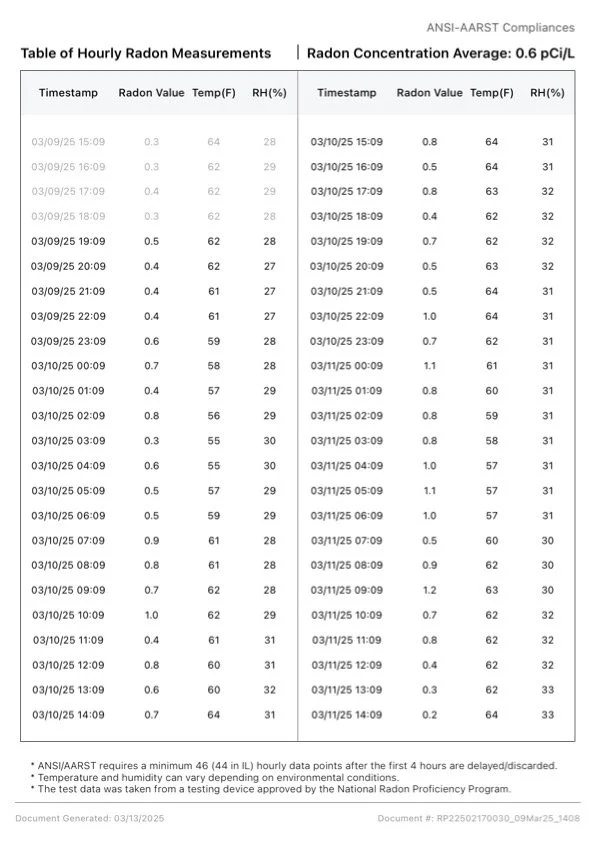 ANSI-AARST Compliances

Table of Hourly Radon Measurements | Radon Concentration Average: 0.6 pCi/L

| Timestamp | Radon Value | Temp(F) | RH(%) |
|---|---|---|---|
| 03/09/25 15:09 | 0.3 | 64 | 28 |
| 03/09/25 16:09 | 0.3 | 62 | 29 |
| 03/09/25 17:09 | 0.4 | 62 | 29 |
| 03/09/25 18:09 | 0.3 | 62 | 28 |
| 03/09/25 19:09 | 0.5 | 62 | 28 |
| 03/09/25 20:09 | 0.4 | 62 | 27 |
| 03/09/25 21:09 | 0.4 | 61 | 27 |
| 03/09/25 22:09 | 0.4 | 61 | 27 |
| 03/09/25 23:09 | 0.6 | 59 | 28 |
| 03/10/25 00:09 | 0.7 | 58 | 28 |
| 03/10/25 01:09 | 0.4 | 57 | 29 |
| 03/10/25 02:09 | 0.8 | 56 | 29 |
| 03/10/25 03:09 | 0.3 | 55 | 30 |
| 03/10/25 04:09 | 0.6 | 55 | 30 |
| 03/10/25 05:09 | 0.5 | 57 | 29 |
| 03/10/25 06:09 | 0.5 | 59 | 29 |
| 03/10/25 07:09 | 0.9 | 61 | 28 |
| 03/10/25 08:09 | 0.8 | 61 | 28 |
| 03/10/25 09:09 | 0.7 | 62 | 28 |
| 03/10/25 10:09 | 1.0 | 62 | 29 |
| 03/10/25 11:09 | 0.4 | 61 | 31 |
| 03/10/25 12:09 | 0.8 | 60 | 31 |
| 03/10/25 13:09 | 0.6 | 60 | 32 |
| 03/10/25 14:09 | 0.7 | 64 | 31 |

| Timestamp | Radon Value | Temp(F) | RH(%) |
|---|---|---|---|
| 03/10/25 15:09 | 0.8 | 64 | 31 |
| 03/10/25 16:09 | 0.5 | 64 | 31 |
| 03/10/25 17:09 | 0.8 | 63 | 32 |
| 03/10/25 18:09 | 0.4 | 62 | 32 |
| 03/10/25 19:09 | 0.7 | 62 | 32 |
| 03/10/25 20:09 | 0.5 | 63 | 32 |
| 03/10/25 21:09 | 0.5 | 64 | 31 |
| 03/10/25 22:09 | 1.0 | 64 | 31 |
| 03/10/25 23:09 | 0.7 | 62 | 31 |
| 03/11/25 00:09 | 1.1 | 61 | 31 |
| 03/11/25 01:09 | 0.8 | 60 | 31 |
| 03/11/25 02:09 | 0.8 | 59 | 31 |
| 03/11/25 03:09 | 0.8 | 58 | 31 |
| 03/11/25 04:09 | 1.0 | 57 | 31 |
| 03/11/25 05:09 | 1.1 | 57 | 31 |
| 03/11/25 06:09 | 1.0 | 57 | 31 |
| 03/11/25 07:09 | 0.5 | 60 | 30 |
| 03/11/25 08:09 | 0.9 | 62 | 30 |
| 03/11/25 09:09 | 1.2 | 63 | 30 |
| 03/11/25 10:09 | 0.7 | 62 | 32 |
| 03/11/25 11:09 | 0.8 | 62 | 32 |
| 03/11/25 12:09 | 0.4 | 62 | 32 |
| 03/11/25 13:09 | 0.3 | 62 | 33 |
| 03/11/25 14:09 | 0.2 | 64 | 33 |

* ANSI/AARST requires a minimum 46 (44 in IL) hourly data points after the first 4 hours are delayed/discarded.
* Temperature and humidity can vary depending on environmental conditions.
* The test data was taken from a testing device approved by the National Radon Proficiency Program.

Document Generated: 03/13/2025

Document #: RP22502170030_09Mar25_1408